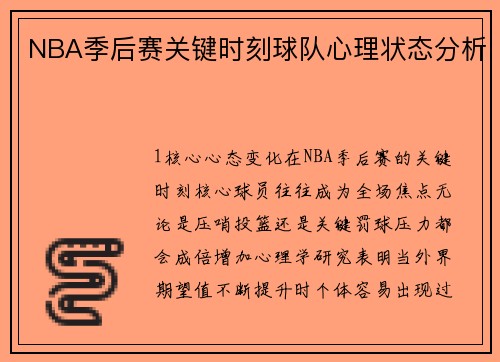 NBA季后赛关键时刻球队心理状态分析

1核心心态变化在NBA季后赛的关键时刻核心球员往往成为全场焦点无论是压哨投篮还是关键罚球压力都会成倍增加心理学研究表明当外界期望值不断提升时个体容易出现过